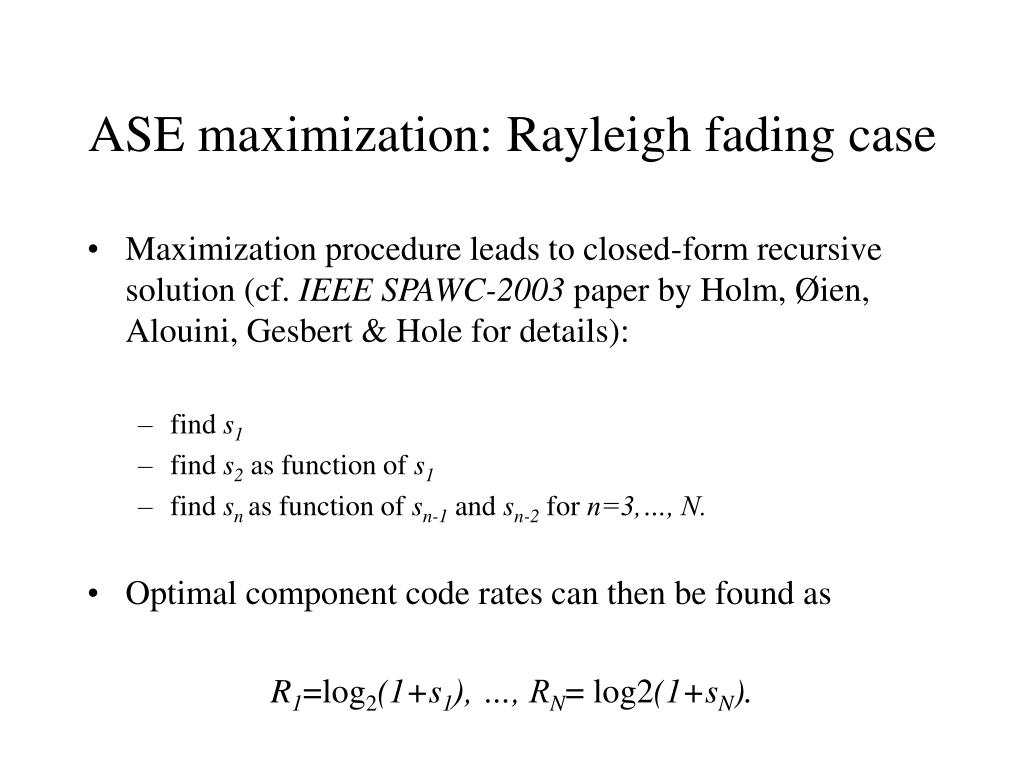 ASE maximization: Rayleigh fading case

• Maximization procedure leads to closed-form recursive solution (cf. IEEE SPAWC-2003 paper by Holm, Øien, Alouini, Gesbert & Hole for details):

– find $s_1$
– find $s_2$ as function of $s_1$
– find $s_n$ as function of $s_{n-1}$ and $s_{n-2}$ for $n=3,\ldots, N$.

• Optimal component code rates can then be found as

$R_1=\log_2(1+s_1), \ldots, R_N= \log2(1+s_N)$.